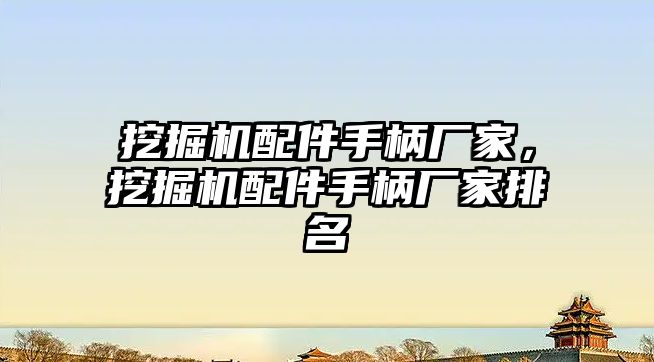 挖掘机配件手柄厂家，挖掘机配件手柄厂家排名